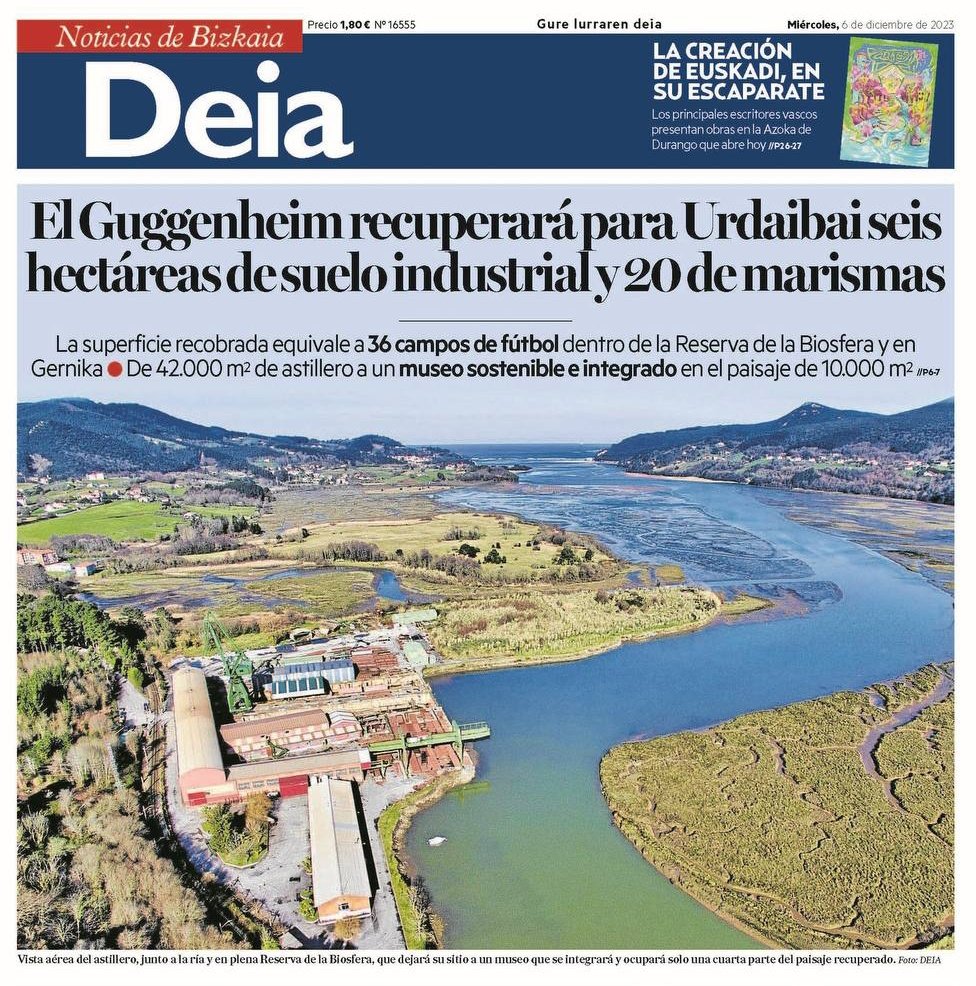 Noticias de Bizkaia

Precio 1,80 € Nº 16555

Gure lurraren deia

Miércoles, 6 de diciembre de 2023

Deia

LA CREACIÓN DE EUSKADI, EN SU ESCAPARATE

Los principales escritores vascos presentan obras en la Azoka de Durango que abre hoy //P26-27

El Guggenheim recuperará para Urdaibai seis hectáreas de suelo industrial y 20 de marismas

La superficie recobrada equivale a 36 campos de fútbol dentro de la Reserva de la Biosfera y en Gernika ● De 42.000 m² de astillero a un museo sostenible e integrado en el paisaje de 10.000 m² //P6-7

Vista aérea del astillero, junto a la ría y en plena Reserva de la Biosfera, que dejará su sitio a un museo que se integrará y ocupará solo una cuarta parte del paisaje recuperado. Foto: DEIA